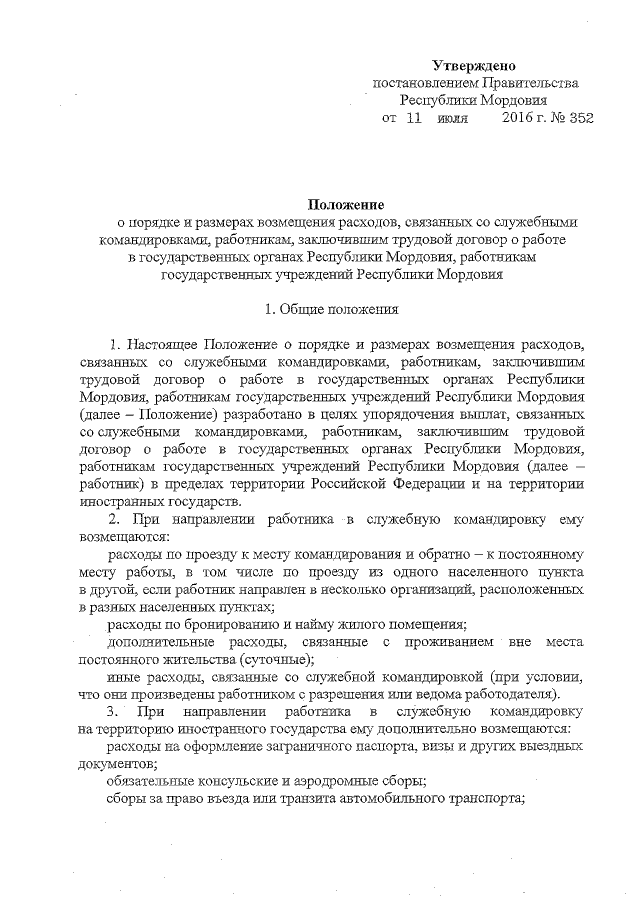 Утверждено
постановлением Правительства
Республики Мордовия
от 11 июля 2016 г. № 352

Положение
о порядке и размерах возмещения расходов, связанных со служебными командировками, работникам, заключившим трудовой договор о работе в государственных органах Республики Мордовия, работникам государственных учреждений Республики Мордовия

1. Общие положения

1. Настоящее Положение о порядке и размерах возмещения расходов, связанных со служебными командировками, работникам, заключившим трудовой договор о работе в государственных органах Республики Мордовия, работникам государственных учреждений Республики Мордовия (далее – Положение) разработано в целях упорядочения выплат, связанных со служебными командировками, работникам, заключившим трудовой договор о работе в государственных органах Республики Мордовия, работникам государственных учреждений Республики Мордовия (далее – работник) в пределах территории Российской Федерации и на территории иностранных государств.

2. При направлении работника в служебную командировку ему возмещаются:

расходы по проезду к месту командирования и обратно – к постоянному месту работы, в том числе по проезду из одного населенного пункта в другой, если работник направлен в несколько организаций, расположенных в разных населенных пунктах;

расходы по бронированию и найму жилого помещения;

дополнительные расходы, связанные с проживанием вне места постоянного жительства (суточные);

иные расходы, связанные со служебной командировкой (при условии, что они произведены работником с разрешения или ведома работодателя).

3. При направлении работника в служебную командировку на территорию иностранного государства ему дополнительно возмещаются:

расходы на оформление заграничного паспорта, визы и других выездных документов;

обязательные консульские и аэродромные сборы;

сборы за право въезда или транзита автомобильного транспорта;